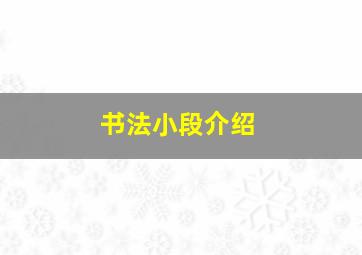 书法小段介绍